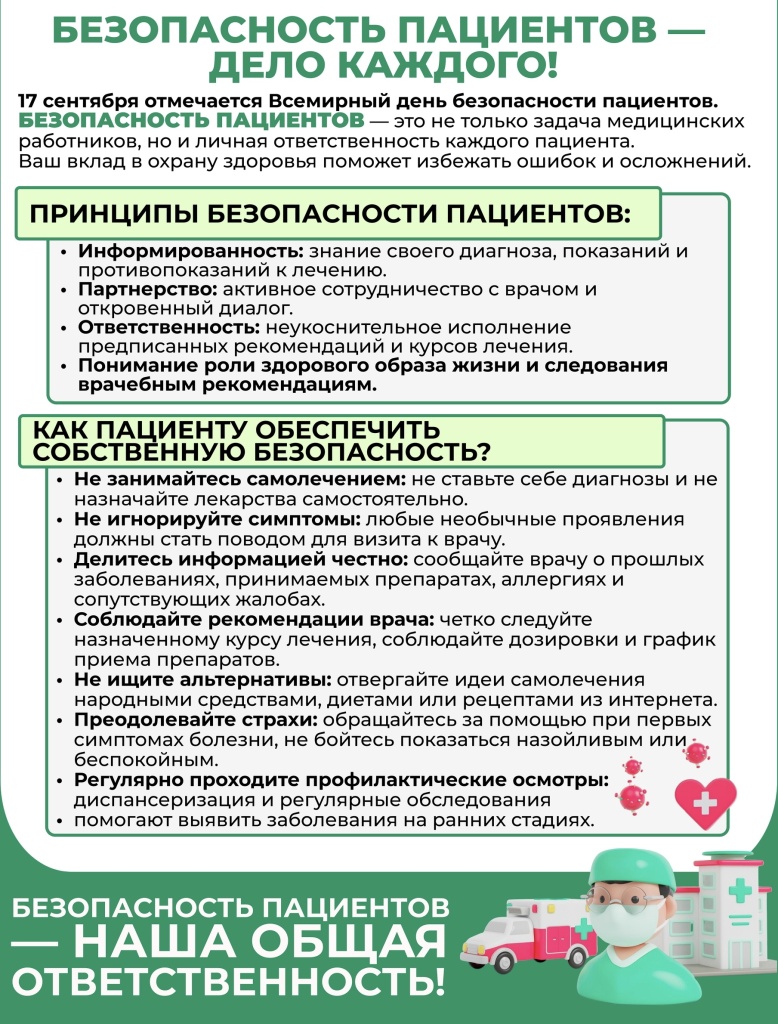 БЕЗОПАСНОСТЬ ПАЦИЕНТОВ — ДЕЛО КАЖДОГО!

17 сентября отмечается Всемирный день безопасности пациентов.
БЕЗОПАСНОСТЬ ПАЦИЕНТОВ — это не только задача медицинских работников, но и личная ответственность каждого пациента.
Ваш вклад в охрану здоровья поможет избежать ошибок и осложнений.

ПРИНЦИПЫ БЕЗОПАСНОСТИ ПАЦИЕНТОВ:

• Информированность: знание своего диагноза, показаний и противопоказаний к лечению.
• Партнерство: активное сотрудничество с врачом и откровенный диалог.
• Ответственность: неукоснительное исполнение предписанных рекомендаций и курсов лечения.
• Понимание роли здорового образа жизни и следования врачебным рекомендациям.

КАК ПАЦИЕНТУ ОБЕСПЕЧИТЬ СОБСТВЕННУЮ БЕЗОПАСНОСТЬ?

• Не занимайтесь самолечением: не ставьте себе диагнозы и не назначайте лекарства самостоятельно.
• Не игнорируйте симптомы: любые необычные проявления должны стать поводом для визита к врачу.
• Делитесь информацией честно: сообщайте врачу о прошлых заболеваниях, принимаемых препаратах, аллергиях и сопутствующих жалобах.
• Соблюдайте рекомендации врача: четко следуйте назначенному курсу лечения, соблюдайте дозировки и график приема препаратов.
• Не ищите альтернативы: отвергайте идеи самолечения народными средствами, диетами или рецептами из интернета.
• Преодолевайте страхи: обращайтесь за помощью при первых симптомах болезни, не бойтесь показаться назойливым или беспокойным.
• Регулярно проходите профилактические осмотры: диспансеризация и регулярные обследования
• помогают выявить заболевания на ранних стадиях.

БЕЗОПАСНОСТЬ ПАЦИЕНТОВ — НАША ОБЩАЯ ОТВЕТСТВЕННОСТЬ!